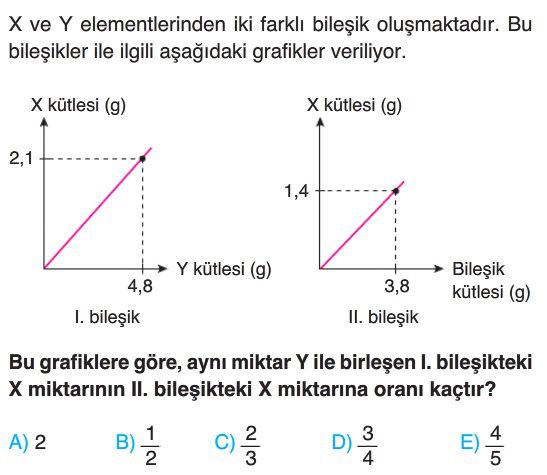 X ve Y elementlerinden iki farklı bileşik oluşmaktadır. Bu bileşikler ile ilgili aşağıdaki grafikler veriliyor.

X kütlesi (g)
2,1
4,8
Y kütlesi (g)
I. bileşik

X kütlesi (g)
1,4
3,8
Bileşik kütlesi (g)
II. bileşik

Bu grafiklere göre, aynı miktar Y ile birleşen I. bileşikteki X miktarının II. bileşikteki X miktarına oranı kaçtır?

A) 2 B) $\frac{1}{2}$ C) $\frac{2}{3}$ D) $\frac{3}{4}$ E) $\frac{4}{5}$